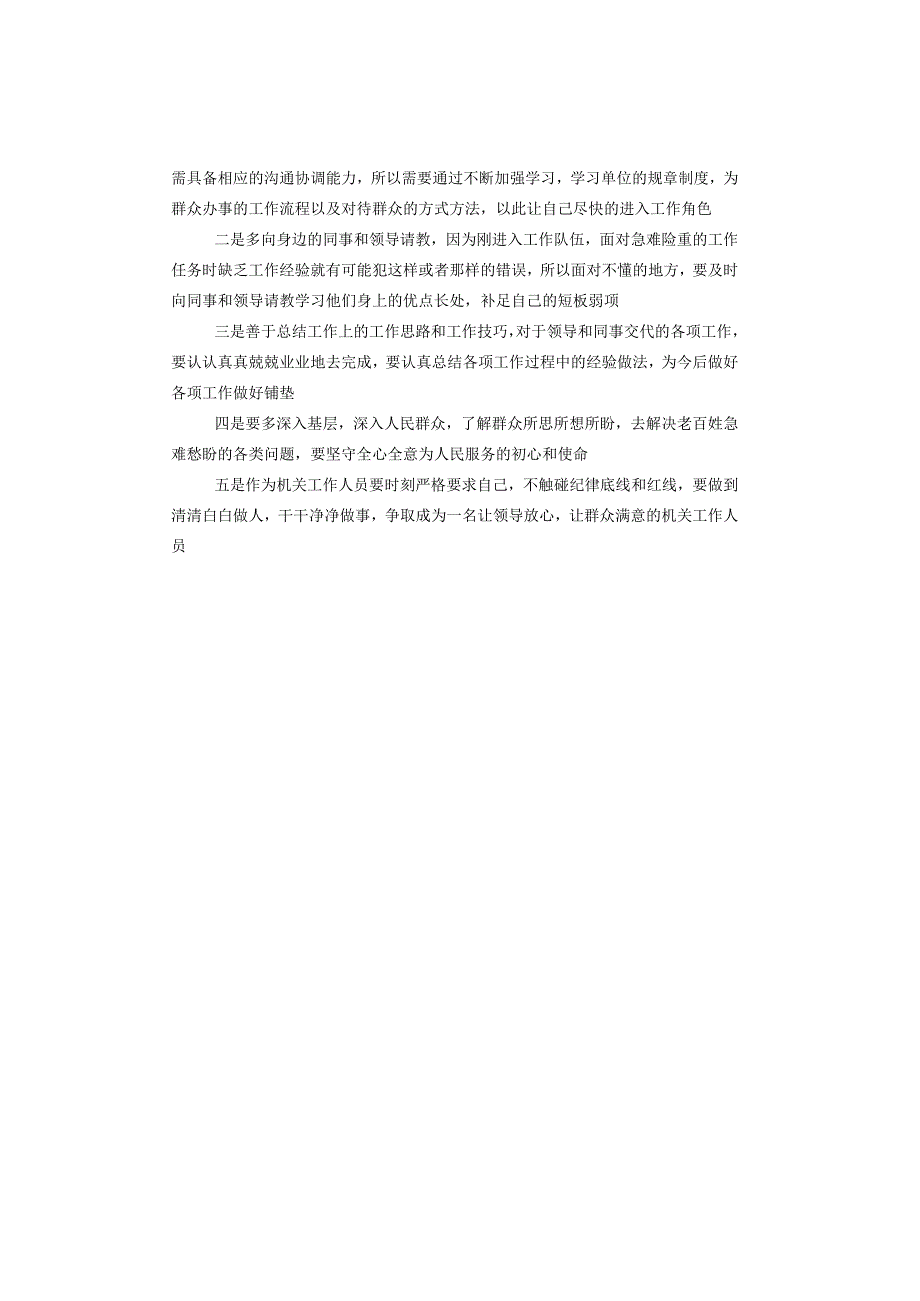 需具备相应的沟通协调能力，所以需要通过不断加强学习，学习单位的规章制度，为群众办事的工作流程以及对待群众的方式方法，以此让自己尽快的进入工作角色

二是多向身边的同事和领导请教，因为刚进入工作队伍，面对急难险重的工作任务时缺乏工作经验就有可能犯这样或者那样的错误，所以面对不懂的地方，要及时向同事和领导请教学习他们身上的优点长处，补足自己的短板弱项

三是善于总结工作上的工作思路和工作技巧，对于领导和同事交代的各项工作，要认认真真兢兢业业地去完成，要认真总结各项工作过程中的经验做法，为今后做好各项工作做好铺垫

四是要多深入基层，深入人民群众，了解群众所思所想所盼，去解决老百姓急难愁盼的各类问题，要坚守全心全意为人民服务的初心和使命

五是作为机关工作人员要时刻严格要求自己，不触碰纪律底线和红线，要做到清清白白做人，干干净净做事，争取成为一名让领导放心，让群众满意的机关工作人员